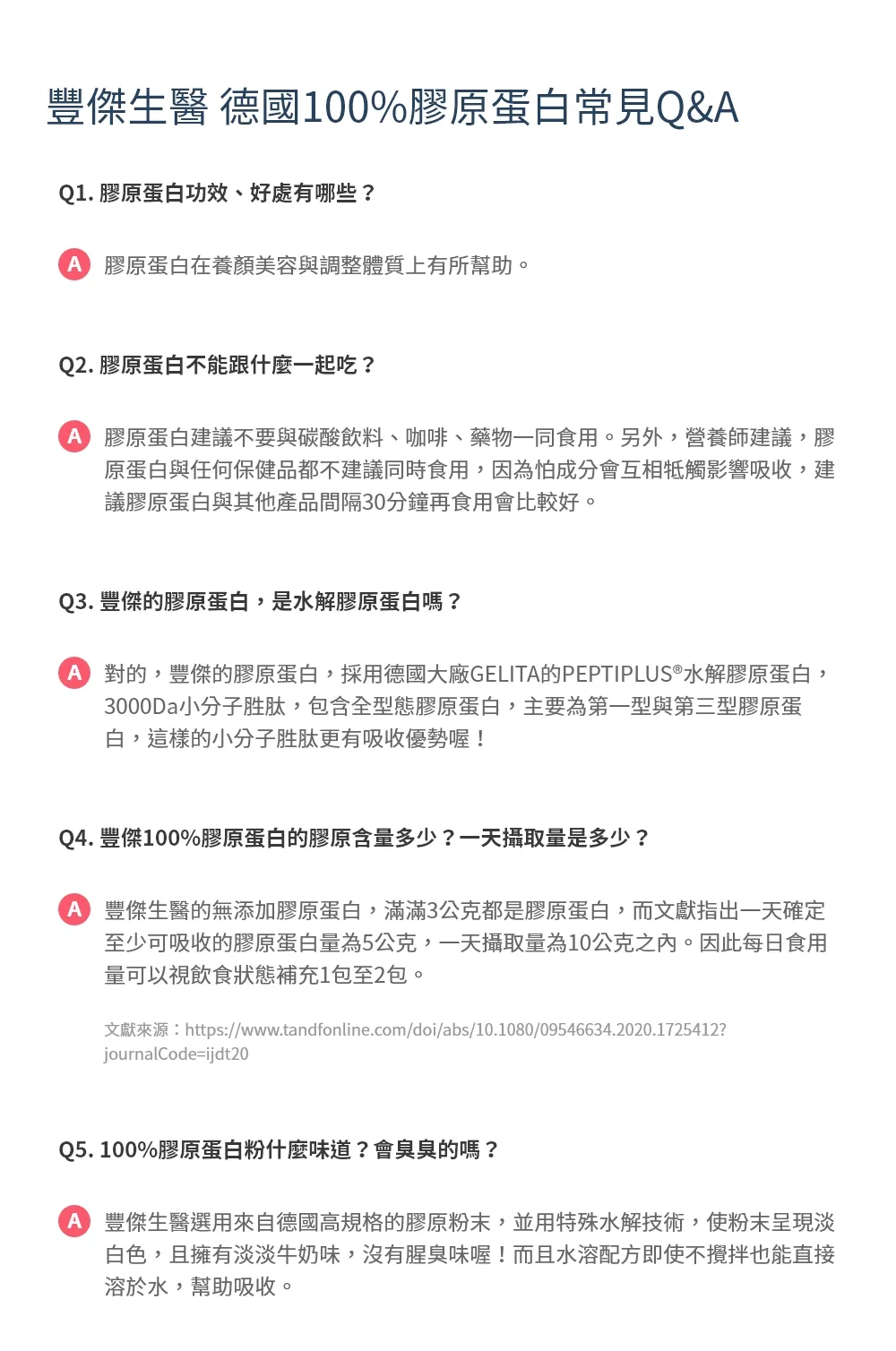 豐傑生醫 德國100%膠原蛋白常見Q&A

Q1. 膠原蛋白功效、好處有哪些？

A 膠原蛋白在養顏美容與調整體質上有所幫助。

Q2. 膠原蛋白不能跟什麼一起吃？

A 膠原蛋白建議不要與碳酸飲料、咖啡、藥物一同食用。另外，營養師建議，膠原蛋白與任何保健品都不建議同時食用，因為怕成分會互相牴觸影響吸收，建議膠原蛋白與其他產品間隔30分鐘再食用會比較好。

Q3. 豐傑的膠原蛋白，是水解膠原蛋白嗎？

A 對的，豐傑的膠原蛋白，採用德國大廠GELITA的PEPTIPLUS®水解膠原蛋白，3000Da小分子胜肽，包含全型態膠原蛋白，主要為第一型與第三型膠原蛋白，這樣的小分子胜肽更有吸收優勢喔！

Q4. 豐傑100%膠原蛋白的膠原含量多少？一天攝取量是多少？

A 豐傑生醫的無添加膠原蛋白，滿滿3公克都是膠原蛋白，而文獻指出一天確定至少可吸收的膠原蛋白量為5公克，一天攝取量為10公克之內。因此每日食用量可以視飲食狀態補充1包至2包。

文獻來源：https://www.tandfonline.com/doi/abs/10.1080/09546634.2020.1725412?journalCode=ijdt20

Q5. 100%膠原蛋白粉什麼味道？會臭臭的嗎？

A 豐傑生醫選用來自德國高規格的膠原粉末，並用特殊水解技術，使粉末呈現淡白色，且擁有淡淡牛奶味，沒有腥臭味喔！而且水溶配方即使不攪拌也能直接溶於水，幫助吸收。